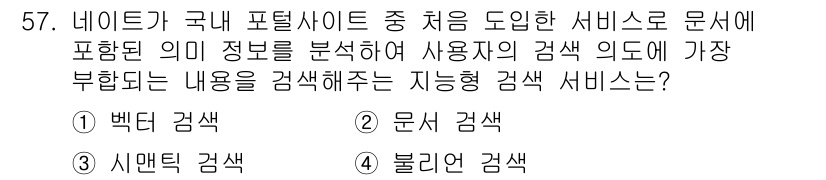 57. 네이트가 국내 포털사이트 중 처음 도입한 서비스로 문서에 포함된 의미 정보를 분석하여 사용자의 검색 의도에 가장 부합되는 내용을 검색해주는 지능형 검색 서비스는?

① 벡터 검색
② 문서 검색
③ 시맨틱 검색
④ 불리언 검색